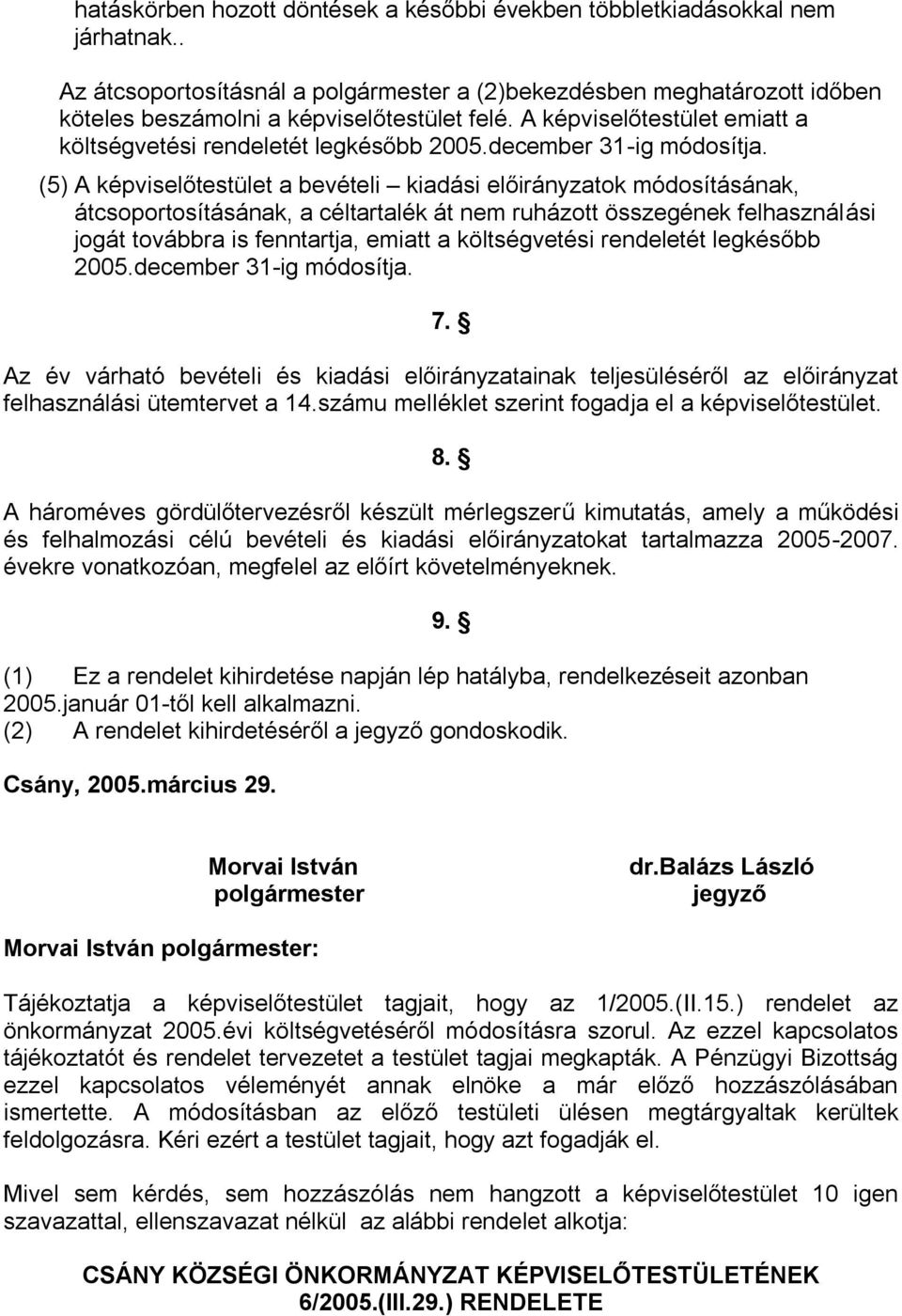 hatáskörben hozott döntések a későbbi években többletkiadásokkal nem járhatnak..

Az átcsoportosításnál a polgármester a (2)bekezdésben meghatározott időben köteles beszámolni a képviselőtestület felé. A képviselőtestület emiatt a költségvetési rendeletét legkésőbb 2005.december 31-ig módosítja.

(5) A képviselőtestület a bevételi – kiadási előirányzatok módosításának, átcsoportosításának, a céltartalék át nem ruházott összegének felhasználási jogát továbbra is fenntartja, emiatt a költségvetési rendeletét legkésőbb 2005.december 31-ig módosítja.

7. §

Az év várható bevételi és kiadási előirányzatainak teljesüléséről az előirányzat felhasználási ütemtervet a 14.számu melléklet szerint fogadja el a képviselőtestület.

8. §

A hároméves gördülőtervezésről készült mérlegszerű kimutatás, amely a működési és felhalmozási célú bevételi és kiadási előirányzatokat tartalmazza 2005-2007. évekre vonatkozóan, megfelel az előírt követelményeknek.

9. §

(1) Ez a rendelet kihirdetése napján lép hatályba, rendelkezéseit azonban 2005.január 01-től kell alkalmazni.
(2) A rendelet kihirdetéséről a jegyző gondoskodik.

Csány, 2005.március 29.

Morvai István
polgármester

dr.Balázs László
jegyző

Morvai István polgármester:

Tájékoztatja a képviselőtestület tagjait, hogy az 1/2005.(II.15.) rendelet az önkormányzat 2005.évi költségvetéséről módosításra szorul. Az ezzel kapcsolatos tájékoztatót és rendelet tervezetet a testület tagjai megkapták. A Pénzügyi Bizottság ezzel kapcsolatos véleményét annak elnöke a már előző hozzászólásában ismertette. A módosításban az előző testületi ülésen megtárgyaltak kerültek feldolgozásra. Kéri ezért a testület tagjait, hogy azt fogadják el.

Mivel sem kérdés, sem hozzászólás nem hangzott a képviselőtestület 10 igen szavazattal, ellenszavazat nélkül az alábbi rendelet alkotja:

CSÁNY KÖZSÉGI ÖNKORMÁNYZAT KÉPVISELŐTESTÜLETÉNEK 6/2005.(III.29.) RENDELETE